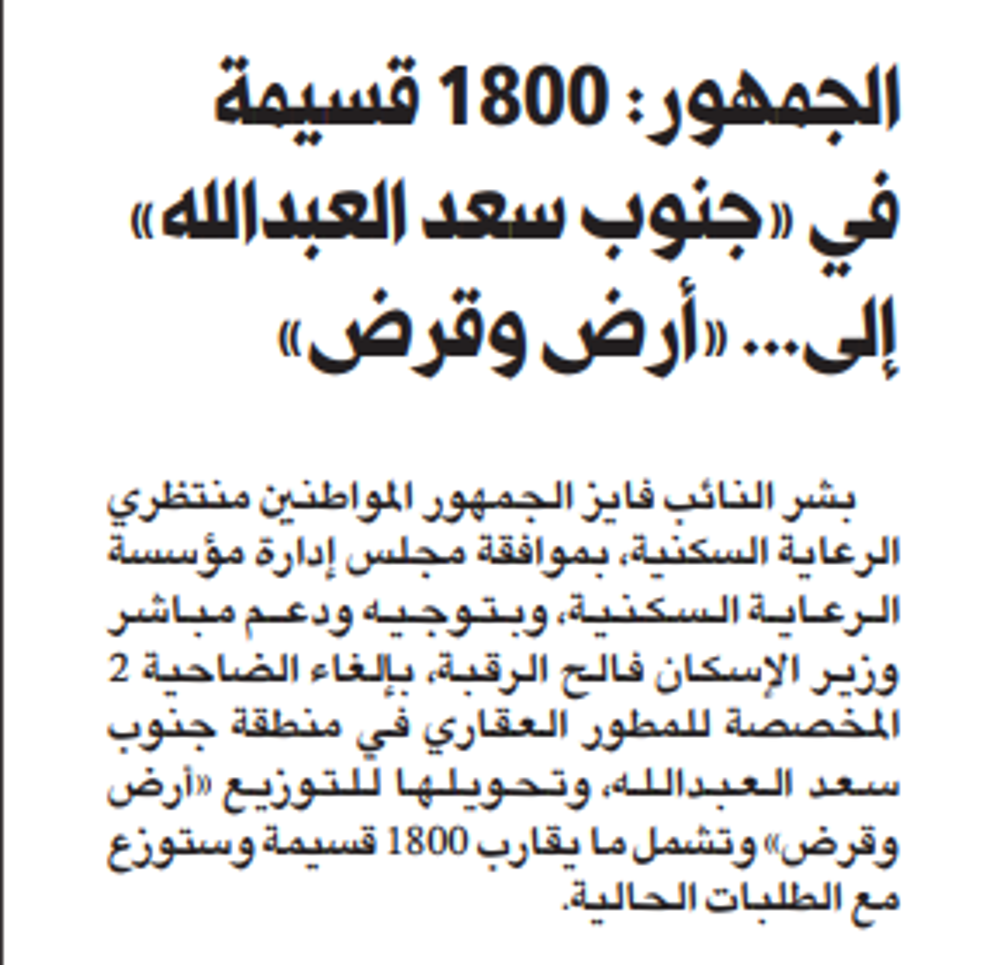 الجمهور: 1800 قسيمة في «جنوب سعد العبدالله» إلى... «أرض وقرض»

بشر النائب فايز الجمهور المواطنين منتظري الرعاية السكنية، بموافقة مجلس إدارة مؤسسة الرعاية السكنية، وبتوجيه ودعم مباشر وزير الإسكان فالح الرقبة، بإلغاء الضاحية 2 المخصصة للمطور العقاري في منطقة جنوب سعد العبدالله، وتحويلها للتوزيع «أرض وقرض» وتشمل ما يقارب 1800 قسيمة وستوزع مع الطلبات الحالية.